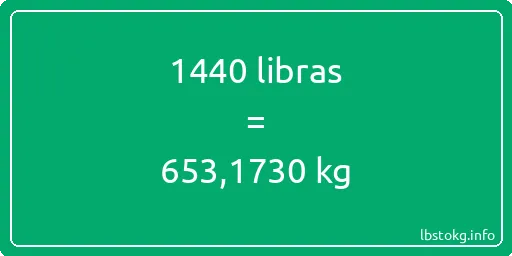 1440 libras
=
653,1730 kg

lbstokg.info